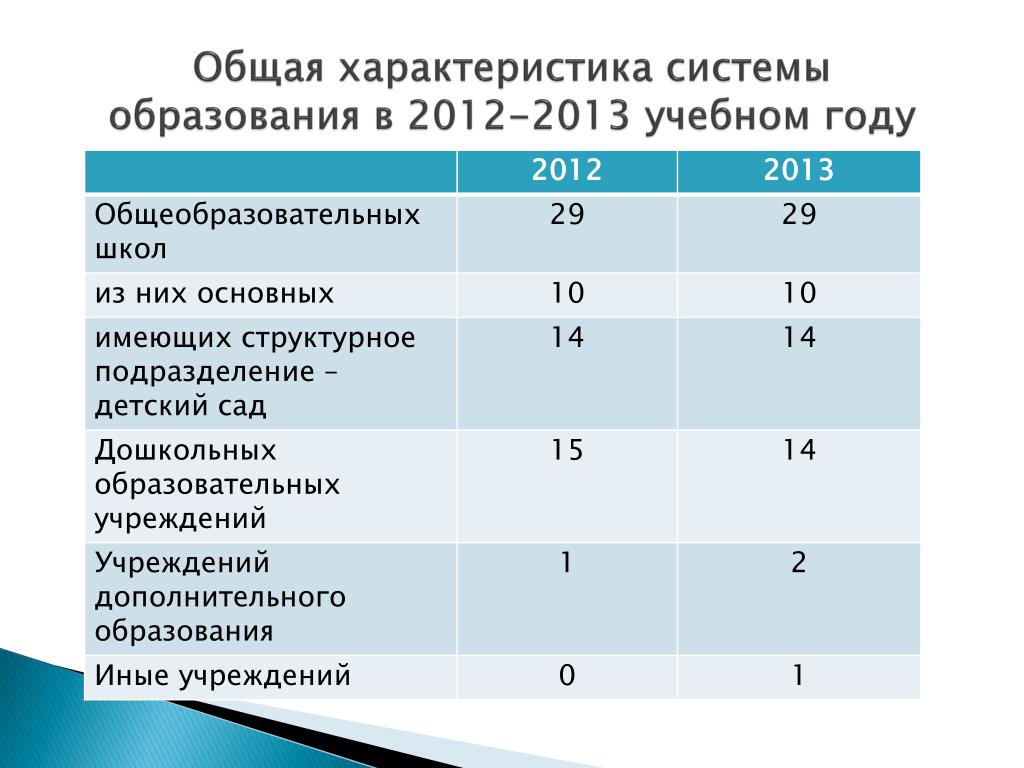 Общая характеристика системы образования в 2012-2013 учебном году

| | 2012 | 2013 |
|---|---|---|
| Общеобразовательных школ | 29 | 29 |
| из них основных | 10 | 10 |
| имеющих структурное подразделение – детский сад | 14 | 14 |
| Дошкольных образовательных учреждений | 15 | 14 |
| Учреждений дополнительного образования | 1 | 2 |
| Иные учреждений | 0 | 1 |